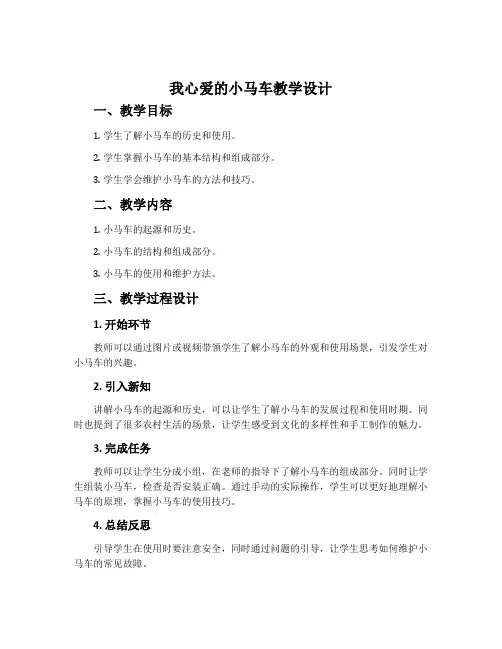 我心爱的小马车教学设计

一、教学目标

1. 学生了解小马车的历史和使用。

2. 学生掌握小马车的基本结构和组成部分。

3. 学生学会维护小马车的方法和技巧。

二、教学内容

1. 小马车的起源和历史。

2. 小马车的结构和组成部分。

3. 小马车的使用和维护方法。

三、教学过程设计

1. 开始环节

教师可以通过图片或视频带领学生了解小马车的外观和使用场景，引发学生对小马车的兴趣。

2. 引入新知

讲解小马车的起源和历史，可以让学生了解小马车的发展过程和使用时期。同时也提到了很多农村生活的场景，让学生感受到文化的多样性和手工制作的魅力。

3. 完成任务

教师可以让学生分成小组，在老师的指导下了解小马车的组成部分。同时让学生组装小马车，检查是否安装正确。通过手动的实际操作，学生可以更好地理解小马车的原理，掌握小马车的使用技巧。

4. 总结反思

引导学生在使用时要注意安全，同时通过问题的引导，让学生思考如何维护小马车的常见故障。